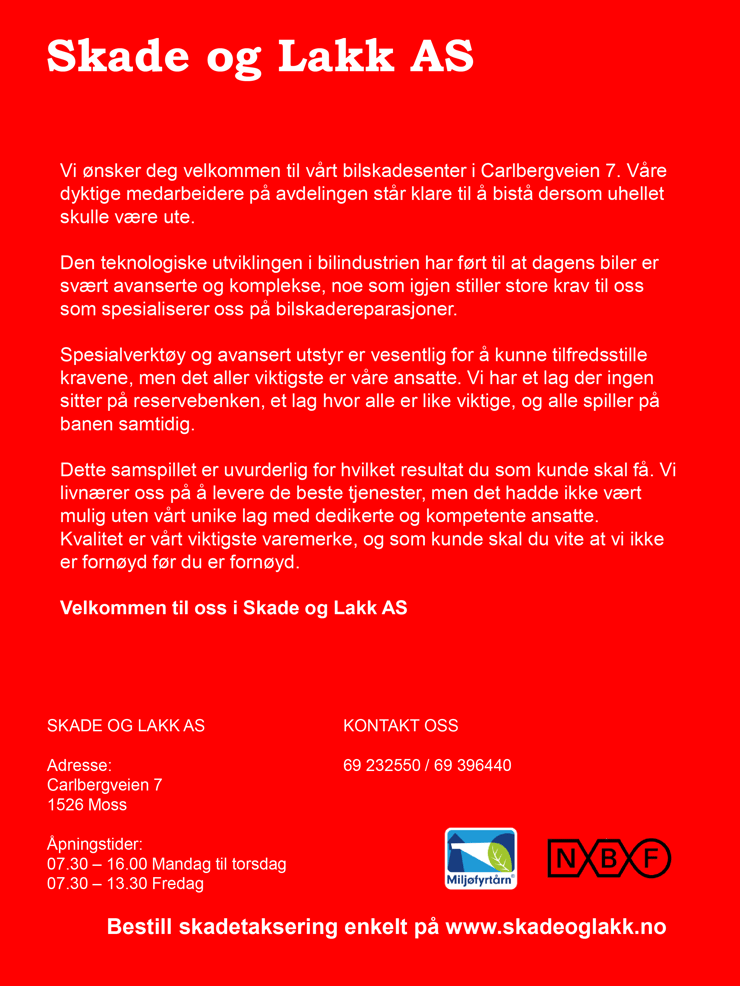 Skade og Lakk AS

Vi ønsker deg velkommen til vårt bilskadesenter i Carlbergveien 7. Våre dyktige medarbeidere på avdelingen står klare til å bistå dersom uhellet skulle være ute.

Den teknologiske utviklingen i bilindustrien har ført til at dagens biler er svært avanserte og komplekse, noe som igjen stiller store krav til oss som spesialiserer oss på bilskadereparasjoner.

Spesialverktøy og avansert utstyr er vesentlig for å kunne tilfredsstille kravene, men det aller viktigste er våre ansatte. Vi har et lag der ingen sitter på reservebenken, et lag hvor alle er like viktige, og alle spiller på banen samtidig.

Dette samspillet er uvurderlig for hvilket resultat du som kunde skal få. Vi livnærer oss på å levere de beste tjenester, men det hadde ikke vært mulig uten vårt unike lag med dedikerte og kompetente ansatte. Kvalitet er vårt viktigste varemerke, og som kunde skal du vite at vi ikke er fornøyd før du er fornøyd.

Velkommen til oss i Skade og Lakk AS

SKADE OG LAKK AS

Adresse:
Carlbergveien 7
1526 Moss

Åpningstider:
07.30 – 16.00 Mandag til torsdag
07.30 – 13.30 Fredag

KONTAKT OSS

69 232550 / 69 396440

Miljøfyrtårn

NBF

Bestill skadetaksering enkelt på www.skadeoglakk.no